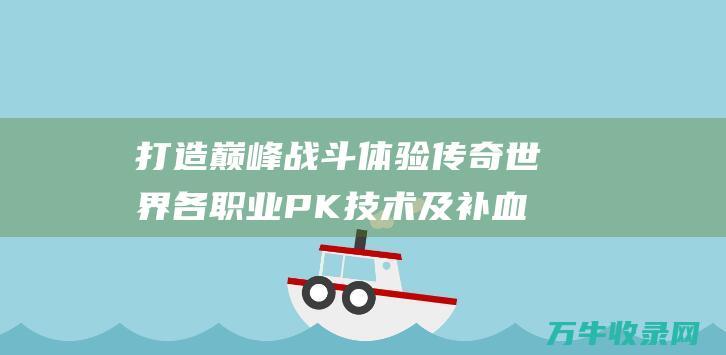 打造巅峰战斗体验传奇世界各职业PK技术及补血

万牛收录网